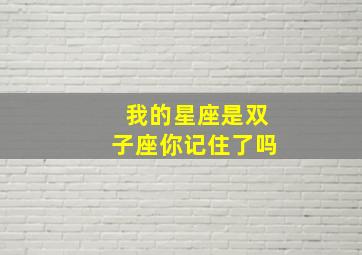 我的星座是双子座你记住了吗